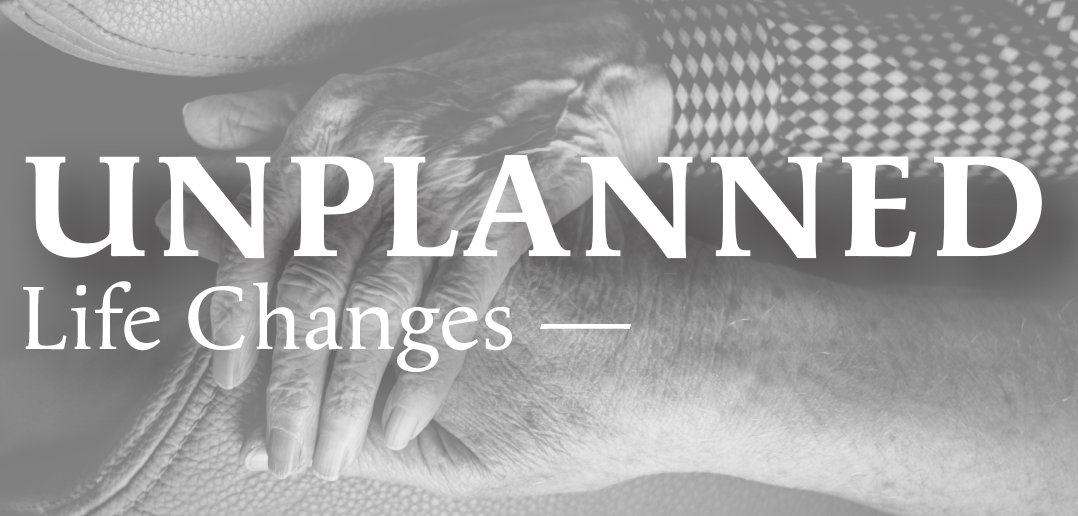 UNPLANNED
Life Changes —